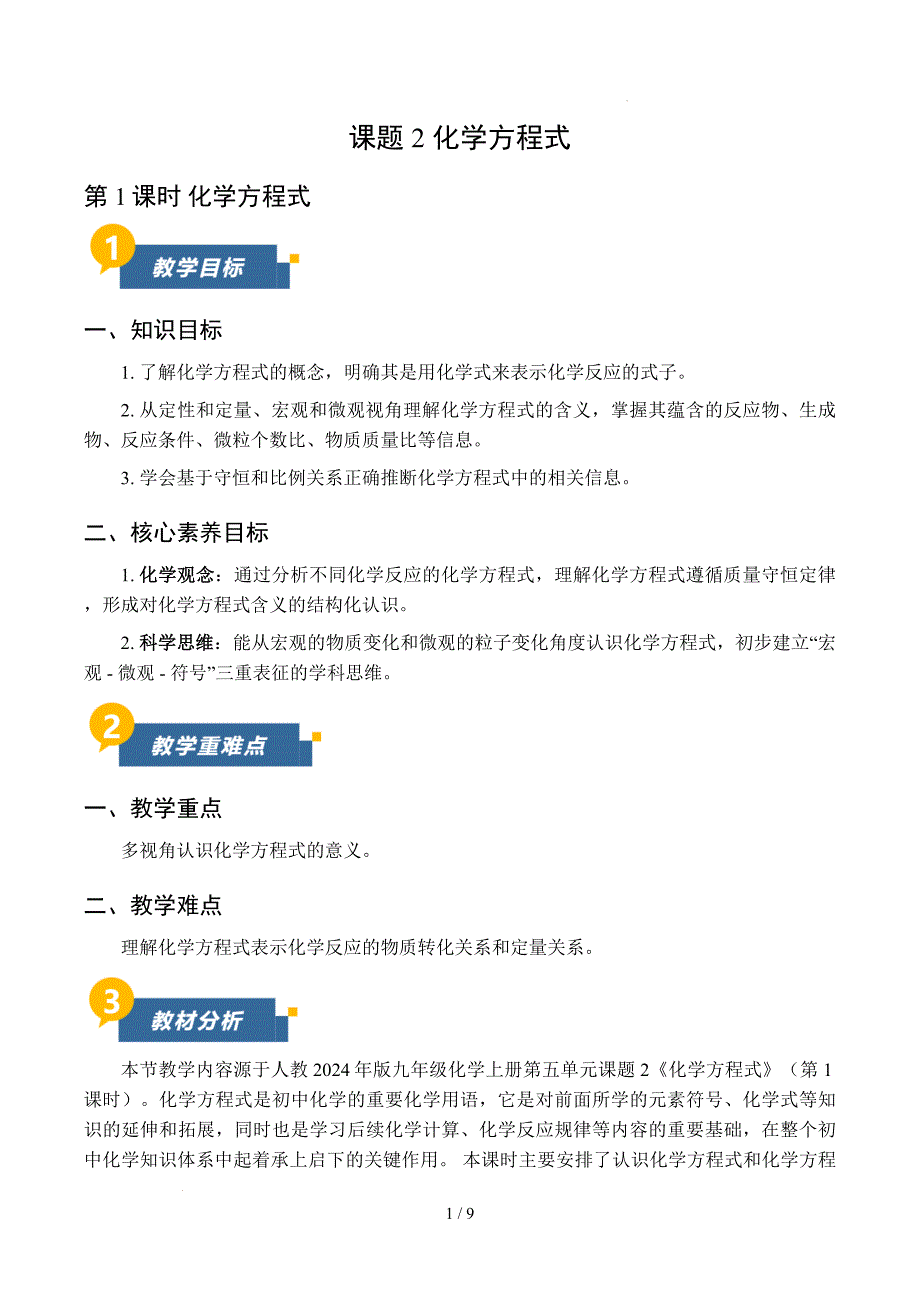 课题 2 化学方程式

第 1 课时 化学方程式

1 教学目标

一、知识目标

1. 了解化学方程式的概念，明确其是用化学式来表示化学反应的式子。

2. 从定性和定量、宏观和微观视角理解化学方程式的含义，掌握其蕴含的反应物、生成物、反应条件、微粒个数比、物质质量比等信息。

3. 学会基于守恒和比例关系正确推断化学方程式中的相关信息。

二、核心素养目标

1. 化学观念：通过分析不同化学反应的化学方程式，理解化学方程式遵循质量守恒定律，形成对化学方程式含义的结构化认识。

2. 科学思维：能从宏观的物质变化和微观的粒子变化角度认识化学方程式，初步建立“宏观 - 微观 - 符号”三重表征的学科思维。

2 教学重难点

一、教学重点

多视角认识化学方程式的意义。

二、教学难点

理解化学方程式表示化学反应的物质转化关系和定量关系。

3 教材分析

本节教学内容源于人教 2024 年版九年级化学上册第五单元课题 2《化学方程式》（第 1 课时）。化学方程式是初中化学的重要化学用语，它是对前面所学的元素符号、化学式等知识的延伸和拓展，同时也是学习后续化学计算、化学反应规律等内容的重要基础，在整个初中化学知识体系中起着承上启下的关键作用。 本课时主要安排了认识化学方程式和化学方程

1 / 9